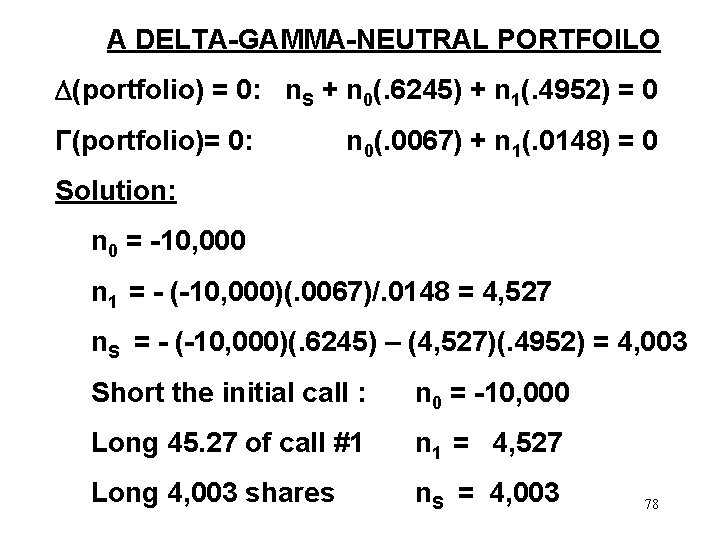 A DELTA-GAMMA-NEUTRAL PORTFOILO

$\Delta$(portfolio) = 0: $n_S + n_0(.6245) + n_1(.4952) = 0$

$\Gamma$(portfolio)= 0: $n_0(.0067) + n_1(.0148) = 0$

Solution:

$n_0 = -10,000$

$n_1 = - (-10,000)(.0067)/.0148 = 4,527$

$n_S = - (-10,000)(.6245) – (4,527)(.4952) = 4,003$

Short the initial call : $n_0 = -10,000$

Long 45.27 of call #1 $n_1 = 4,527$

Long 4,003 shares $n_S = 4,003$

78